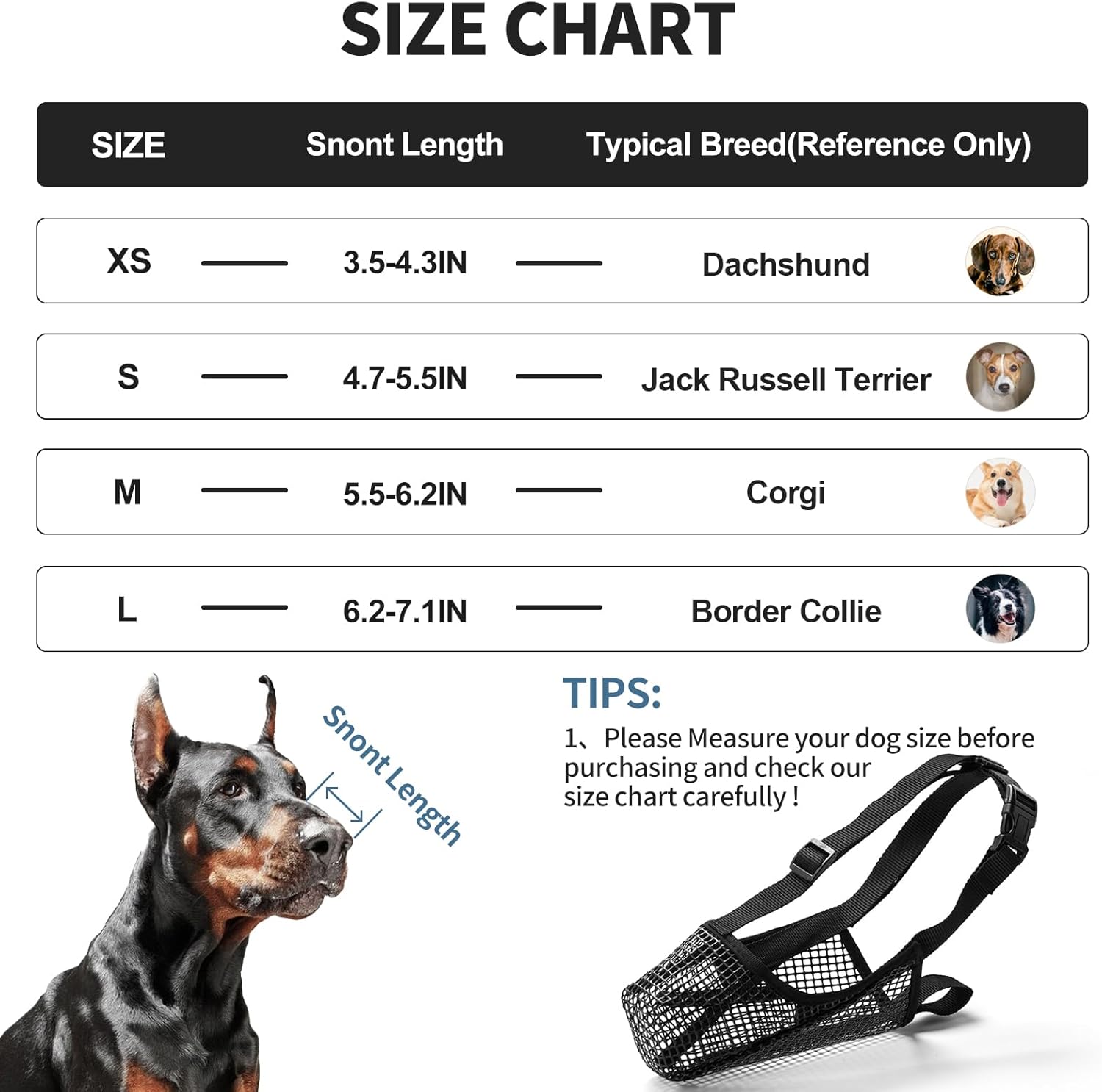 SIZE CHART

| SIZE | Snont Length | Typical Breed(Reference Only) |
|---|---|---|
| XS | 3.5-4.3IN | Dachshund |
| S | 4.7-5.5IN | Jack Russell Terrier |
| M | 5.5-6.2IN | Corgi |
| L | 6.2-7.1IN | Border Collie |

Snont Length

TIPS:
1、Please Measure your dog size before purchasing and check our size chart carefully !